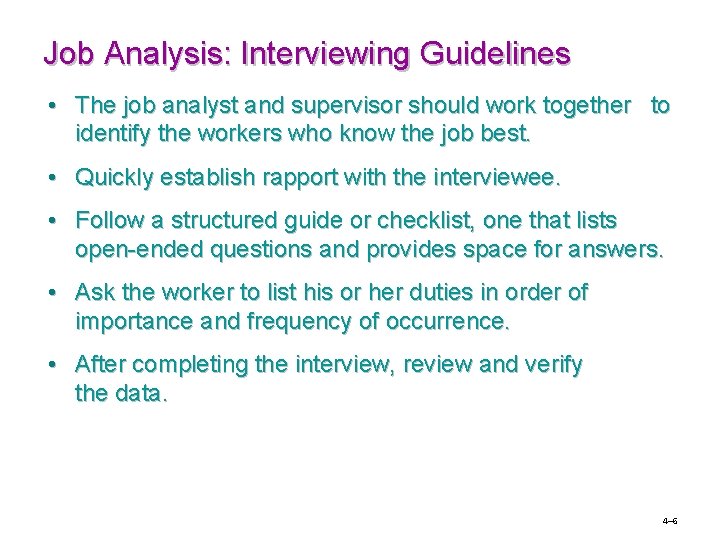 Job Analysis: Interviewing Guidelines

• The job analyst and supervisor should work together to identify the workers who know the job best.

• Quickly establish rapport with the interviewee.

• Follow a structured guide or checklist, one that lists open-ended questions and provides space for answers.

• Ask the worker to list his or her duties in order of importance and frequency of occurrence.

• After completing the interview, review and verify the data.

4–6